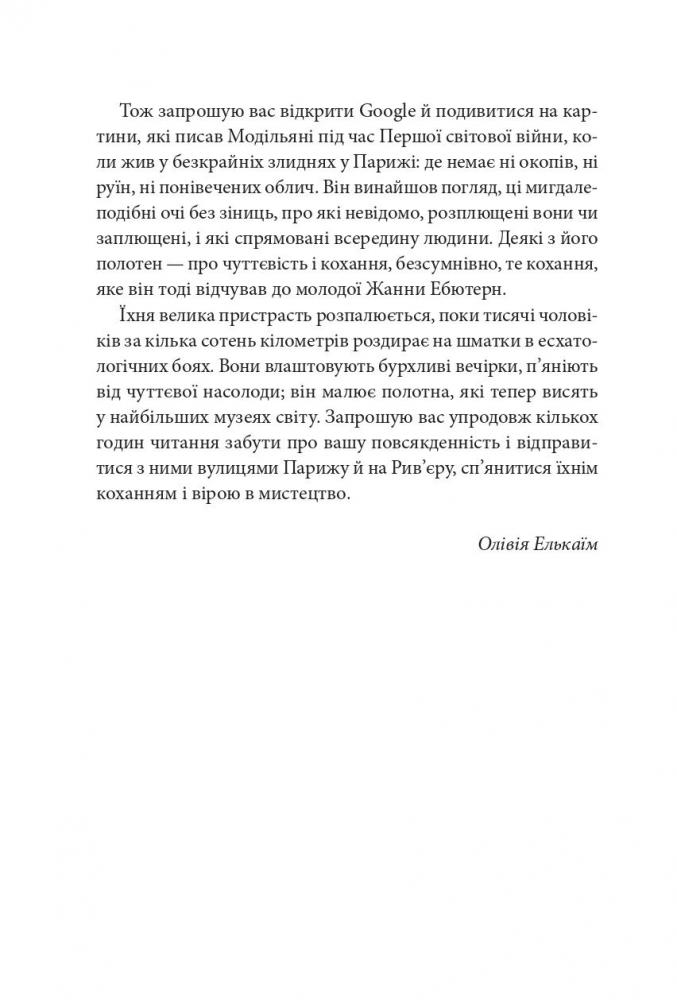 Тож запрошую вас відкрити Google й подивитися на картини, які писав Модільяні під час Першої світової війни, коли жив у безкрайніх злиднях у Парижі: де немає ні окопів, ні руїн, ні понівечених облич. Він винайшов погляд, ці мигдалеподібні очі без зіниць, про які невідомо, розплющені вони чи заплющені, і які спрямовані всередину людини. Деякі з його полотен — про чуттєвість і кохання, безсумнівно, те кохання, яке він тоді відчував до молодої Жанни Ебютерн.

Їхня велика пристрасть розпалюється, поки тисячі чоловіків за кілька сотень кілометрів роздирає на шматки в есхатологічних боях. Вони влаштовують бурхливі вечірки, п'яніють від чуттєвої насолоди; він малює полотна, які тепер висять у найбільших музеях світу. Запрошую вас упродовж кількох годин читання забути про вашу повсякденність і відправитися з ними вулицями Парижу й на Рив'єру, сп'янитися їхнім коханням і вірою в мистецтво.

Олівія Елькаїм